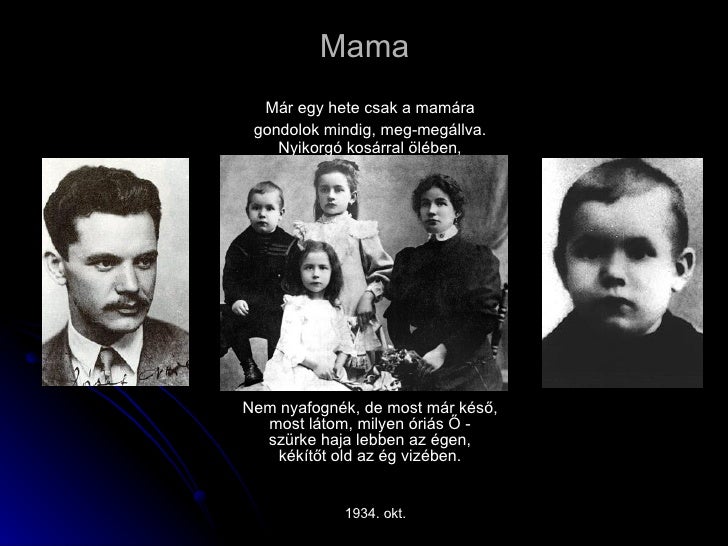 Mama

Már egy hete csak a mamára gondolok mindig, meg-megállva. Nyikorgó kosárral ölében,

Nem nyafognék, de most már késő, most látom, milyen óriás Ő - szürke haja lebben az égen, kékítőt old az ég vizében.

1934. okt.